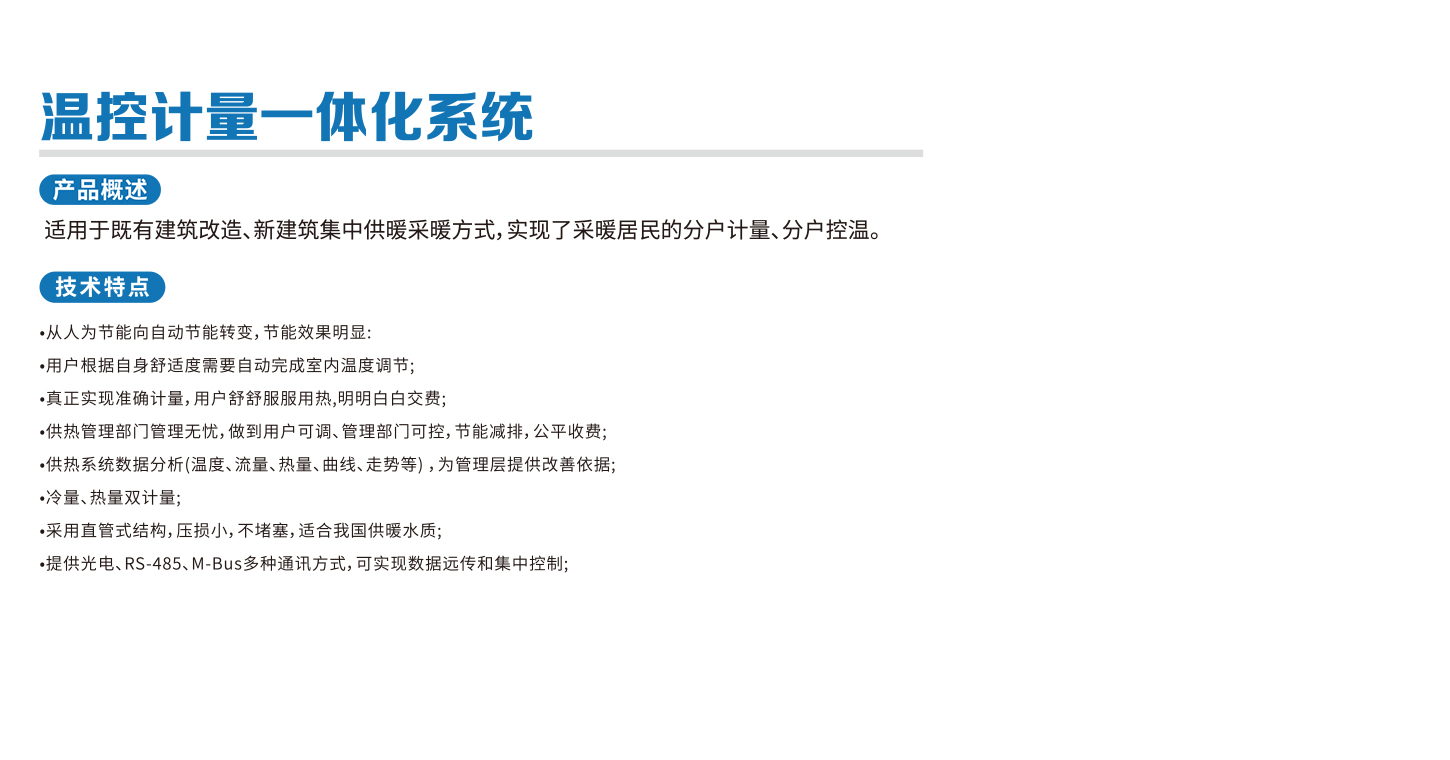 温控计量一体化系统

产品概述

适用于既有建筑改造、新建筑集中供暖采暖方式，实现了采暖居民的分户计量、分户控温。

技术特点

•从人为节能向自动节能转变，节能效果明显：

•用户根据自身舒适度需要自动完成室内温度调节；

•真正实现准确计量，用户舒舒服服用热，明明白白交费；

•供热管理部门管理无忧，做到用户可调、管理部门可控，节能减排，公平收费；

•供热系统数据分析(温度、流量、热量、曲线、走势等)，为管理层提供改善依据；

•冷量、热量双计量；

•采用直管式结构，压损小，不堵塞，适合我国供暖水质；

•提供光电、RS-485、M-Bus多种通讯方式，可实现数据远传和集中控制；